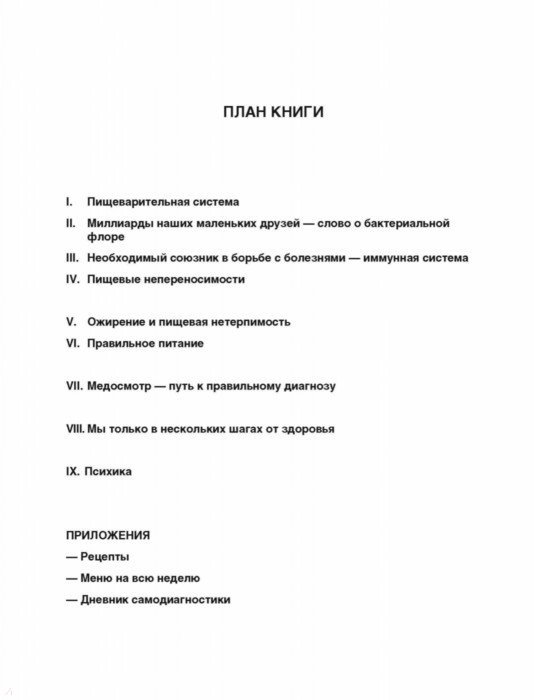 ПЛАН КНИГИ

I. Пищеварительная система

II. Миллиарды наших маленьких друзей — слово о бактериальной флоре

III. Необходимый союзник в борьбе с болезнями — иммунная система

IV. Пищевые непереносимости

V. Ожирение и пищевая нетерпимость

VI. Правильное питание

VII. Медосмотр — путь к правильному диагнозу

VIII. Мы только в нескольких шагах от здоровья

IX. Психика

ПРИЛОЖЕНИЯ

— Рецепты

— Меню на всю неделю

— Дневник самодиагностики